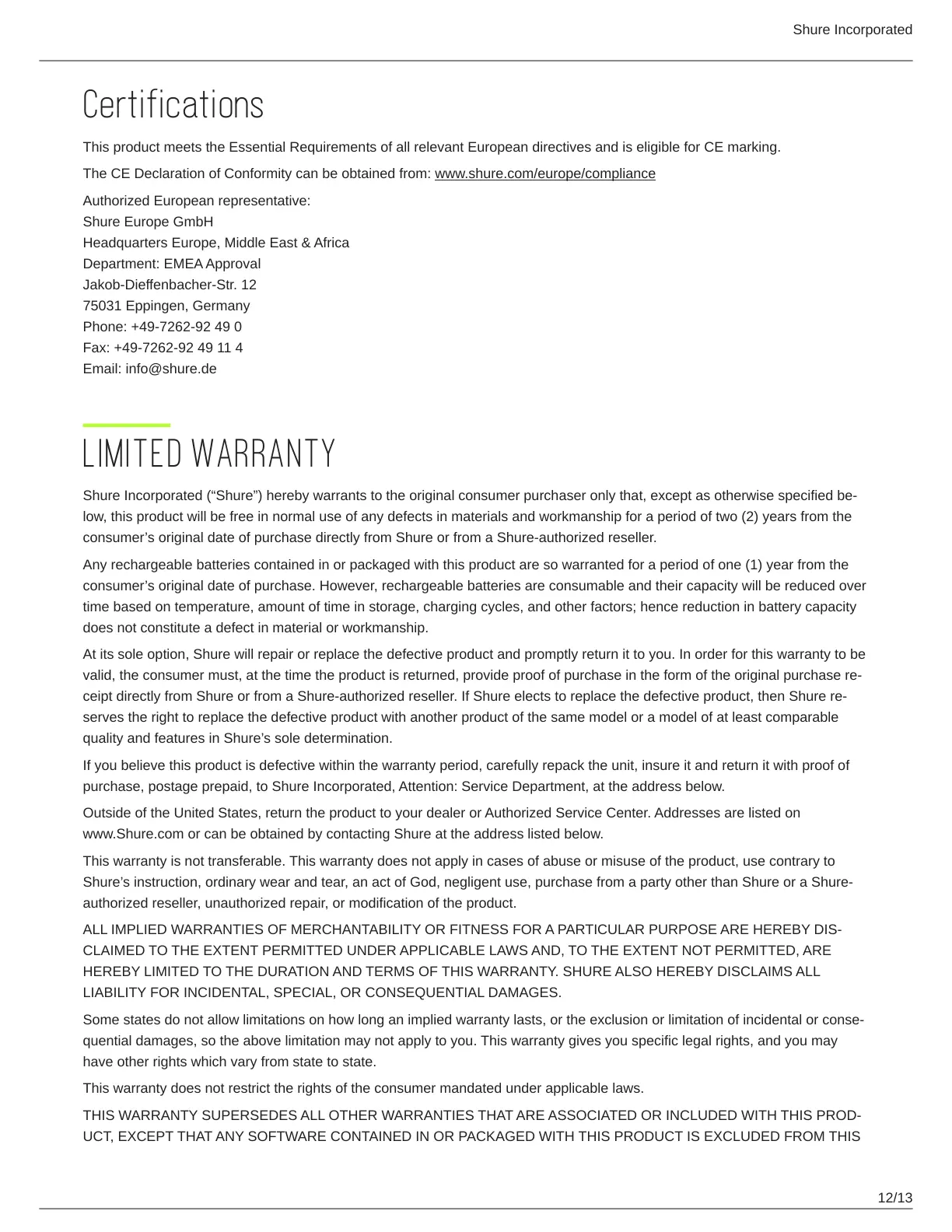 Shure Incorporated

Certifications

This product meets the Essential Requirements of all relevant European directives and is eligible for CE marking.

The CE Declaration of Conformity can be obtained from: www.shure.com/europe/compliance

Authorized European representative:
Shure Europe GmbH
Headquarters Europe, Middle East & Africa
Department: EMEA Approval
Jakob-Dieffenbacher-Str. 12
75031 Eppingen, Germany
Phone: +49-7262-92 49 0
Fax: +49-7262-92 49 11 4
Email: info@shure.de

LIMITED WARRANTY

Shure Incorporated (“Shure”) hereby warrants to the original consumer purchaser only that, except as otherwise specified below, this product will be free in normal use of any defects in materials and workmanship for a period of two (2) years from the consumer’s original date of purchase directly from Shure or from a Shure-authorized reseller.

Any rechargeable batteries contained in or packaged with this product are so warranted for a period of one (1) year from the consumer’s original date of purchase. However, rechargeable batteries are consumable and their capacity will be reduced over time based on temperature, amount of time in storage, charging cycles, and other factors; hence reduction in battery capacity does not constitute a defect in material or workmanship.

At its sole option, Shure will repair or replace the defective product and promptly return it to you. In order for this warranty to be valid, the consumer must, at the time the product is returned, provide proof of purchase in the form of the original purchase receipt directly from Shure or from a Shure-authorized reseller. If Shure elects to replace the defective product, then Shure reserves the right to replace the defective product with another product of the same model or a model of at least comparable quality and features in Shure’s sole determination.

If you believe this product is defective within the warranty period, carefully repack the unit, insure it and return it with proof of purchase, postage prepaid, to Shure Incorporated, Attention: Service Department, at the address below.

Outside of the United States, return the product to your dealer or Authorized Service Center. Addresses are listed on www.Shure.com or can be obtained by contacting Shure at the address listed below.

This warranty is not transferable. This warranty does not apply in cases of abuse or misuse of the product, use contrary to Shure’s instruction, ordinary wear and tear, an act of God, negligent use, purchase from a party other than Shure or a Shure-authorized reseller, unauthorized repair, or modification of the product.

ALL IMPLIED WARRANTIES OF MERCHANTABILITY OR FITNESS FOR A PARTICULAR PURPOSE ARE HEREBY DISCLAIMED TO THE EXTENT PERMITTED UNDER APPLICABLE LAWS AND, TO THE EXTENT NOT PERMITTED, ARE HEREBY LIMITED TO THE DURATION AND TERMS OF THIS WARRANTY. SHURE ALSO HEREBY DISCLAIMS ALL LIABILITY FOR INCIDENTAL, SPECIAL, OR CONSEQUENTIAL DAMAGES.

Some states do not allow limitations on how long an implied warranty lasts, or the exclusion or limitation of incidental or consequential damages, so the above limitation may not apply to you. This warranty gives you specific legal rights, and you may have other rights which vary from state to state.

This warranty does not restrict the rights of the consumer mandated under applicable laws.

THIS WARRANTY SUPERSEDES ALL OTHER WARRANTIES THAT ARE ASSOCIATED OR INCLUDED WITH THIS PRODUCT, EXCEPT THAT ANY SOFTWARE CONTAINED IN OR PACKAGED WITH THIS PRODUCT IS EXCLUDED FROM THIS

12/13